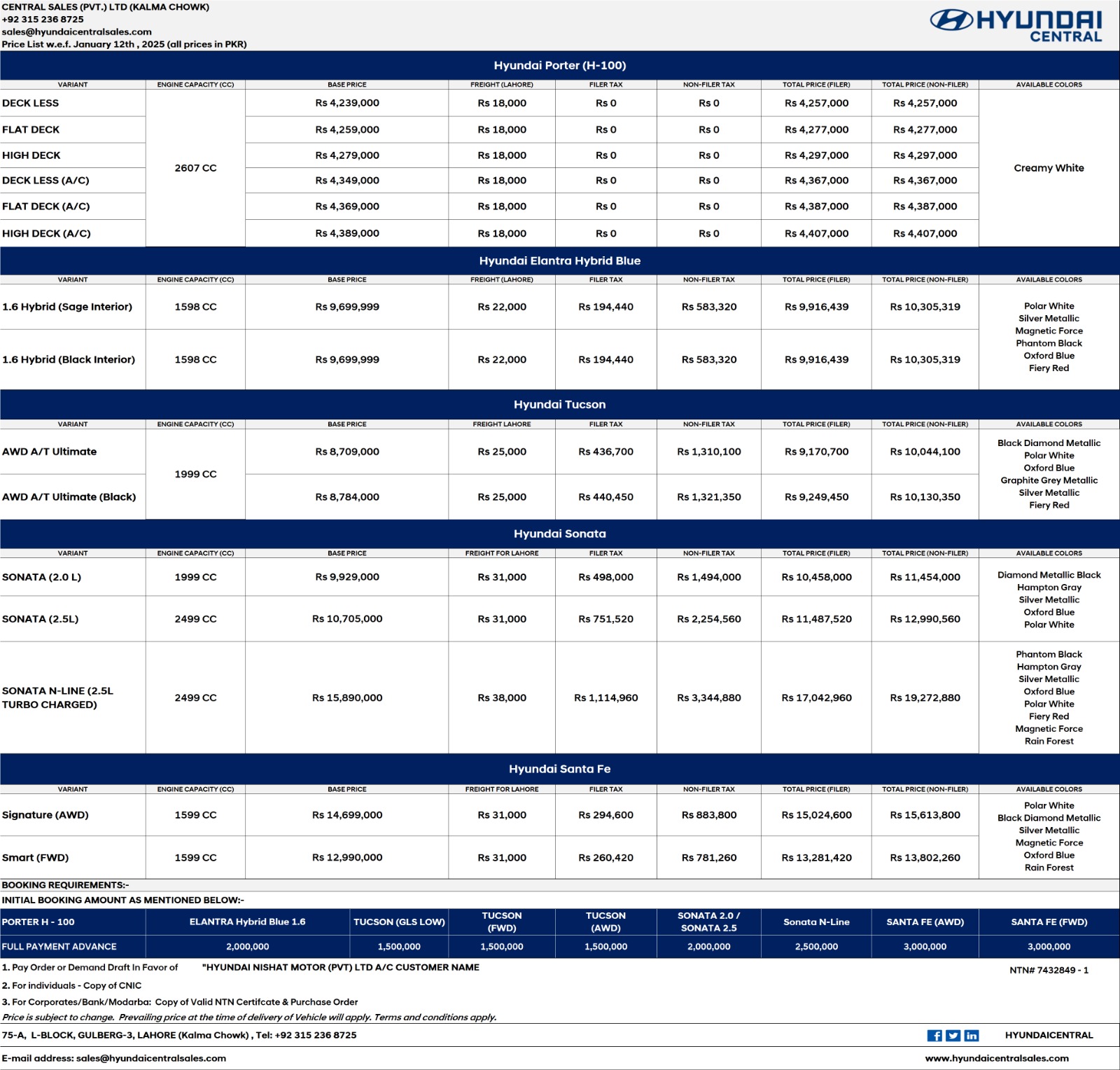 CENTRAL SALES (PVT.) LTD (KALMA CHOWK)
+92 315 236 8725
sales@hyundaicentralsales.com
Price List w.e.f. January 12th , 2025 (all prices in PKR)

HYUNDAI CENTRAL

Hyundai Porter (H-100)

| VARIANT | ENGINE CAPACITY (CC) | BASE PRICE | FREIGHT (LAHORE) | FILER TAX | NON-FILER TAX | TOTAL PRICE (FILER) | TOTAL PRICE (NON-FILER) | AVAILABLE COLORS |
|---|---|---|---|---|---|---|---|---|
| DECK LESS | 2607 CC | Rs 4,239,000 | Rs 18,000 | Rs 0 | Rs 0 | Rs 4,257,000 | Rs 4,257,000 | Creamy White |
| FLAT DECK | | Rs 4,259,000 | Rs 18,000 | Rs 0 | Rs 0 | Rs 4,277,000 | Rs 4,277,000 | |
| HIGH DECK | | Rs 4,279,000 | Rs 18,000 | Rs 0 | Rs 0 | Rs 4,297,000 | Rs 4,297,000 | |
| DECK LESS (A/C) | | Rs 4,349,000 | Rs 18,000 | Rs 0 | Rs 0 | Rs 4,367,000 | Rs 4,367,000 | |
| FLAT DECK (A/C) | | Rs 4,369,000 | Rs 18,000 | Rs 0 | Rs 0 | Rs 4,387,000 | Rs 4,387,000 | |
| HIGH DECK (A/C) | | Rs 4,389,000 | Rs 18,000 | Rs 0 | Rs 0 | Rs 4,407,000 | Rs 4,407,000 | |

Hyundai Elantra Hybrid Blue

| VARIANT | ENGINE CAPACITY (CC) | BASE PRICE | FREIGHT (LAHORE) | FILER TAX | NON-FILER TAX | TOTAL PRICE (FILER) | TOTAL PRICE (NON-FILER) | AVAILABLE COLORS |
|---|---|---|---|---|---|---|---|---|
| 1.6 Hybrid (Sage Interior) | 1598 CC | Rs 9,699,999 | Rs 22,000 | Rs 194,440 | Rs 583,320 | Rs 9,916,439 | Rs 10,305,319 | Polar White Silver Metallic Magnetic Force Phantom Black Oxford Blue Fiery Red |
| 1.6 Hybrid (Black Interior) | 1598 CC | Rs 9,699,999 | Rs 22,000 | Rs 194,440 | Rs 583,320 | Rs 9,916,439 | Rs 10,305,319 | |

Hyundai Tucson

| VARIANT | ENGINE CAPACITY (CC) | BASE PRICE | FREIGHT LAHORE | FILER TAX | NON-FILER TAX | TOTAL PRICE (FILER) | TOTAL PRICE (NON-FILER) | AVAILABLE COLORS |
|---|---|---|---|---|---|---|---|---|
| AWD A/T Ultimate | 1999 CC | Rs 8,709,000 | Rs 25,000 | Rs 436,700 | Rs 1,310,100 | Rs 9,170,700 | Rs 10,044,100 | Black Diamond Metallic Polar White Oxford Blue Graphite Grey Metallic Silver Metallic Fiery Red |
| AWD A/T Ultimate (Black) | | Rs 8,784,000 | Rs 25,000 | Rs 440,450 | Rs 1,321,350 | Rs 9,249,450 | Rs 10,130,350 | |

Hyundai Sonata

| VARIANT | ENGINE CAPACITY (CC) | BASE PRICE | FREIGHT FOR LAHORE | FILER TAX | NON-FILER TAX | TOTAL PRICE (FILER) | TOTAL PRICE (NON-FILER) | AVAILABLE COLORS |
|---|---|---|---|---|---|---|---|---|
| SONATA (2.0 L) | 1999 CC | Rs 9,929,000 | Rs 31,000 | Rs 498,000 | Rs 1,494,000 | Rs 10,458,000 | Rs 11,454,000 | Diamond Metallic Black Hampton Gray Silver Metallic Oxford Blue Polar White |
| SONATA (2.5L) | 2499 CC | Rs 10,705,000 | Rs 31,000 | Rs 751,520 | Rs 2,254,560 | Rs 11,487,520 | Rs 12,990,560 | |
| SONATA N-LINE (2.5L TURBO CHARGED) | 2499 CC | Rs 15,890,000 | Rs 38,000 | Rs 1,114,960 | Rs 3,344,880 | Rs 17,042,960 | Rs 19,272,880 | Phantom Black Hampton Gray Silver Metallic Oxford Blue Polar White Fiery Red Magnetic Force Rain Forest |

Hyundai Santa Fe

| VARIANT | ENGINE CAPACITY (CC) | BASE PRICE | FREIGHT FOR LAHORE | FILER TAX | NON-FILER TAX | TOTAL PRICE (FILER) | TOTAL PRICE (NON-FILER) | AVAILABLE COLORS |
|---|---|---|---|---|---|---|---|---|
| Signature (AWD) | 1599 CC | Rs 14,699,000 | Rs 31,000 | Rs 294,600 | Rs 883,800 | Rs 15,024,600 | Rs 15,613,800 | Polar White Black Diamond Metallic Silver Metallic Magnetic Force Oxford Blue Rain Forest |
| Smart (FWD) | 1599 CC | Rs 12,990,000 | Rs 31,000 | Rs 260,420 | Rs 781,260 | Rs 13,281,420 | Rs 13,802,260 | |

BOOKING REQUIREMENTS:-
INITIAL BOOKING AMOUNT AS MENTIONED BELOW:-

| PORTER H - 100 | ELANTRA Hybrid Blue 1.6 | TUCSON (GLS LOW) | TUCSON (FWD) | TUCSON (AWD) | SONATA 2.0 / SONATA 2.5 | Sonata N-Line | SANTA FE (AWD) | SANTA FE (FWD) |
|---|---|---|---|---|---|---|---|---|
| FULL PAYMENT ADVANCE | 2,000,000 | 1,500,000 | 1,500,000 | 1,500,000 | 2,000,000 | 2,500,000 | 3,000,000 | 3,000,000 |

1. Pay Order or Demand Draft In Favor of "HYUNDAI NISHAT MOTOR (PVT) LTD A/C CUSTOMER NAME
NTN# 7432849 - 1
2. For individuals - Copy of CNIC
3. For Corporates/Bank/Modarba: Copy of Valid NTN Certifcate & Purchase Order
Price is subject to change. Prevailing price at the time of delivery of Vehicle will apply. Terms and conditions apply.

75-A, L-BLOCK, GULBERG-3, LAHORE (Kalma Chowk) , Tel: +92 315 236 8725
HYUNDAICENTRAL
E-mail address: sales@hyundaicentralsales.com
www.hyundaicentralsales.com